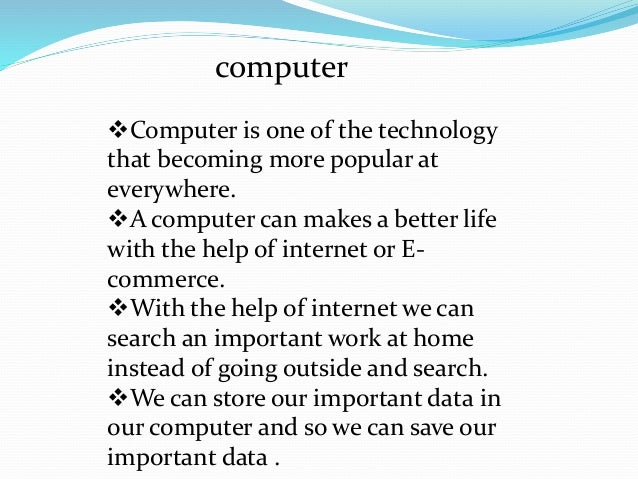 computer

❖Computer is one of the technology that becoming more popular at everywhere.
❖A computer can makes a better life with the help of internet or E-commerce.
❖With the help of internet we can search an important work at home instead of going outside and search.
❖We can store our important data in our computer and so we can save our important data .